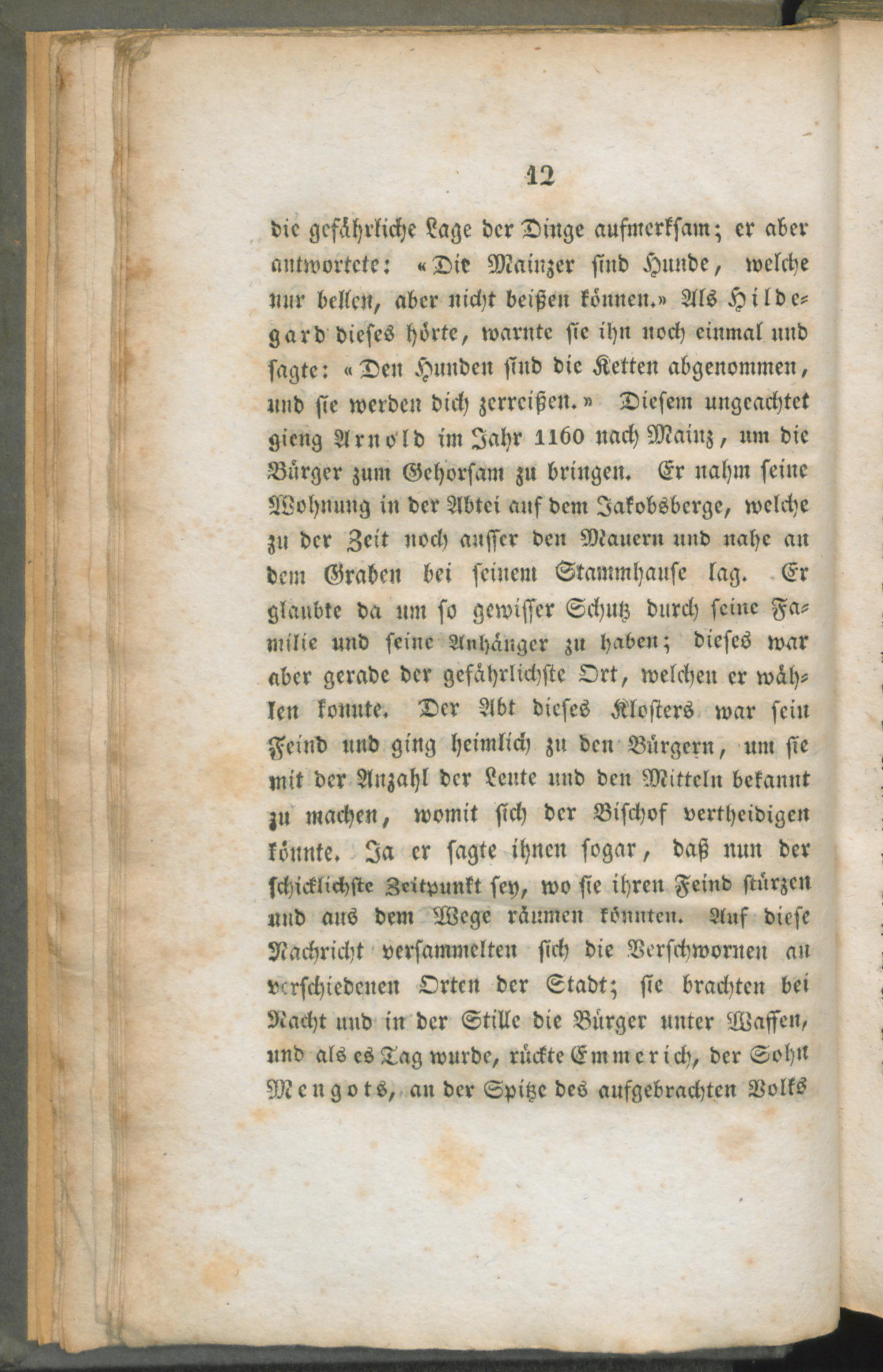 12

die gefährliche Lage der Dinge aufmerksam; er aber antwortete: «Die Mainzer sind Hunde, welche nur bellen, aber nicht beißen können.» Als Hildegard dieses hörte, warnte sie ihn noch einmal und sagte: «Den Hunden sind die Ketten abgenommen, und sie werden dich zerreißen.» Diesem ungeachtet gieng Arnold im Jahr 1160 nach Mainz, um die Bürger zum Gehorsam zu bringen. Er nahm seine Wohnung in der Abtei auf dem Jakobsberge, welche zu der Zeit noch ausser den Mauern und nahe an dem Graben bei seinem Stammhause lag. Er glaubte da um so gewisser Schutz durch seine Familie und seine Anhänger zu haben; dieses war aber gerade der gefährlichste Ort, welchen er wählen konnte. Der Abt dieses Klosters war sein Feind und ging heimlich zu den Bürgern, um sie mit der Anzahl der Leute und den Mitteln bekannt zu machen, womit sich der Bischof vertheidigen könnte. Ja er sagte ihnen sogar, daß nun der schicklichste Zeitpunkt sey, wo sie ihren Feind stürzen und aus dem Wege räumen könnten. Auf diese Nachricht versammelten sich die Verschwornen an verschiedenen Orten der Stadt; sie brachten bei Nacht und in der Stille die Bürger unter Waffen, und als es Tag wurde, rückte Emmerich, der Sohn Mengots, an der Spitze des aufgebrachten Volks